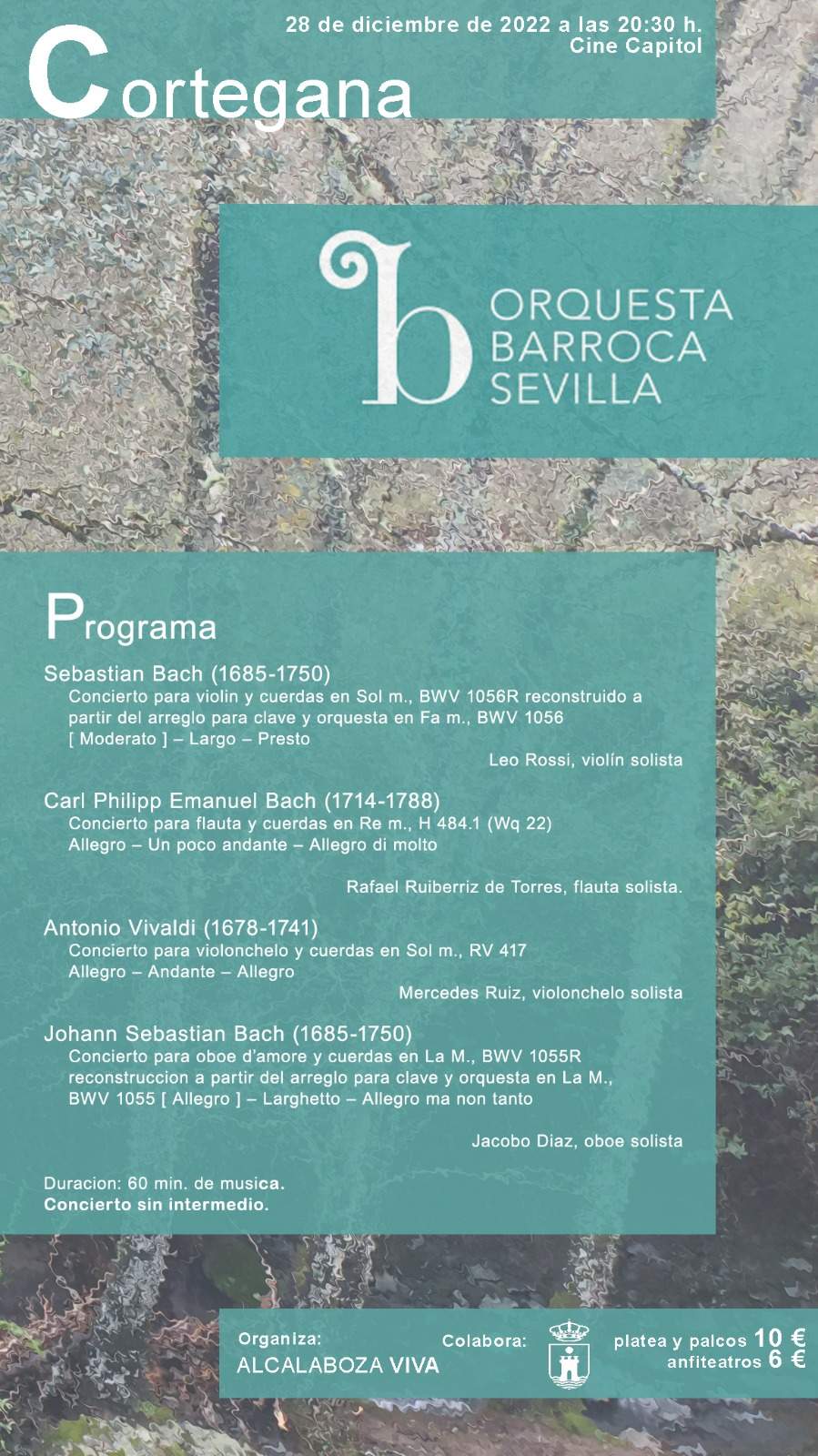 28 de diciembre de 2022 a las 20:30 h.
Cine Capitol

Cortegana

b
ORQUESTA
BARROCA
SEVILLA

Programa

Sebastian Bach (1685-1750)
Concierto para violin y cuerdas en Sol m., BWV 1056R reconstruido a partir del arreglo para clave y orquesta en Fa m., BWV 1056
[ Moderato ] – Largo – Presto
Leo Rossi, violín solista

Carl Philipp Emanuel Bach (1714-1788)
Concierto para flauta y cuerdas en Re m., H 484.1 (Wq 22)
Allegro – Un poco andante – Allegro di molto
Rafael Ruiberriz de Torres, flauta solista.

Antonio Vivaldi (1678-1741)
Concierto para violonchelo y cuerdas en Sol m., RV 417
Allegro – Andante – Allegro
Mercedes Ruiz, violonchelo solista

Johann Sebastian Bach (1685-1750)
Concierto para oboe d'amore y cuerdas en La M., BWV 1055R reconstruccion a partir del arreglo para clave y orquesta en La M., BWV 1055 [ Allegro ] – Larghetto – Allegro ma non tanto
Jacobo Diaz, oboe solista

Duracion: 60 min. de musica.
Concierto sin intermedio.

Organiza:
ALCALABOZA VIVA

Colabora:

platea y palcos 10 €
anfiteatros 6 €